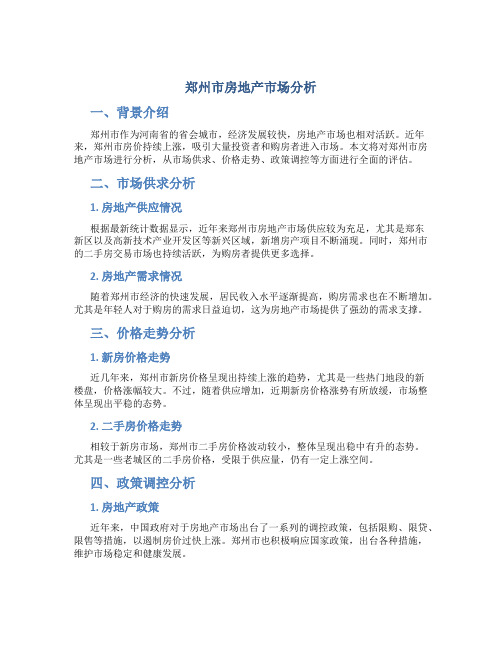 郑州市房地产市场分析

一、背景介绍

郑州市作为河南省的省会城市，经济发展较快，房地产市场也相对活跃。近年来，郑州市房价持续上涨，吸引大量投资者和购房者进入市场。本文将对郑州市房地产市场进行分析，从市场供求、价格走势、政策调控等方面进行全面的评估。

二、市场供求分析

1. 房地产供应情况

根据最新统计数据显示，近年来郑州市房地产市场供应较为充足，尤其是郑东新区以及高新技术产业开发区等新兴区域，新增房产项目不断涌现。同时，郑州市的二手房交易市场也持续活跃，为购房者提供更多选择。

2. 房地产需求情况

随着郑州市经济的快速发展，居民收入水平逐渐提高，购房需求也在不断增加。尤其是年轻人对于购房的需求日益迫切，这为房地产市场提供了强劲的需求支撑。

三、价格走势分析

1. 新房价格走势

近几年来，郑州市新房价格呈现出持续上涨的趋势，尤其是一些热门地段的新楼盘，价格涨幅较大。不过，随着供应增加，近期新房价格涨势有所放缓，市场整体呈现出平稳的态势。

2. 二手房价格走势

相较于新房市场，郑州市二手房价格波动较小，整体呈现出稳中有升的态势。尤其是一些老城区的二手房价格，受限于供应量，仍有一定上涨空间。

四、政策调控分析

1. 房地产政策

近年来，中国政府对于房地产市场出台了一系列的调控政策，包括限购、限贷、限售等措施，以遏制房价过快上涨。郑州市也积极响应国家政策，出台各种措施，维护市场稳定和健康发展。